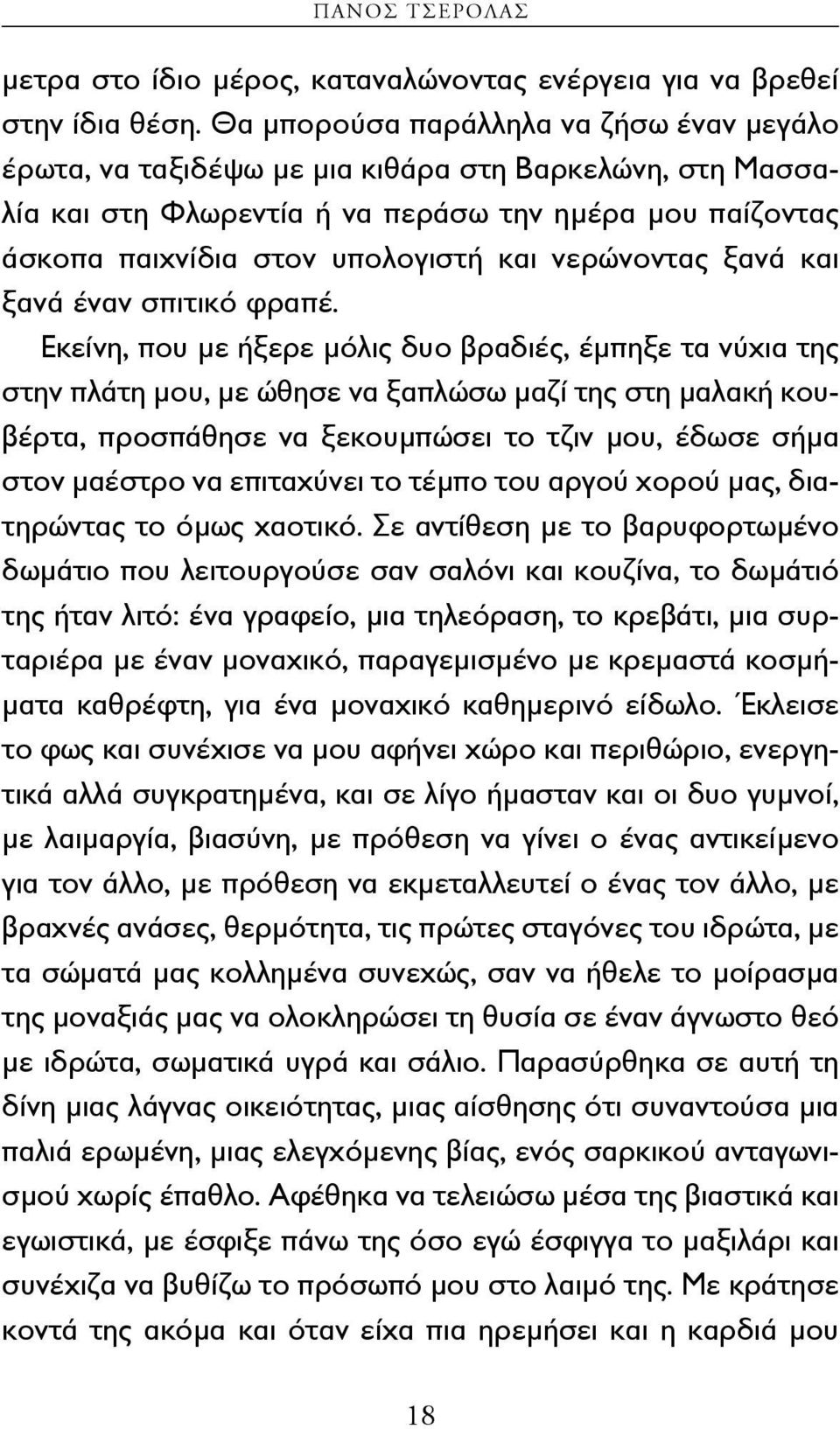 ΠΑΝΟΣ ΤΣΕΡΟΛΑΣ

μετρα στο ίδιο μέρος, καταναλώνοντας ενέργεια για να βρεθεί στην ίδια θέση. Θα μπορούσα παράλληλα να ζήσω έναν μεγάλο έρωτα, να ταξιδέψω με μια κιθάρα στη Βαρκελώνη, στη Μασσαλία και στη Φλωρεντία ή να περάσω την ημέρα μου παίζοντας άσκοπα παιχνίδια στον υπολογιστή και νερώνοντας ξανά και ξανά έναν σπιτικό φραπέ.

Εκείνη, που με ήξερε μόλις δυο βραδιές, έμπηξε τα νύχια της στην πλάτη μου, με ώθησε να ξαπλώσω μαζί της στη μαλακή κουβέρτα, προσπάθησε να ξεκουμπώσει το τζιν μου, έδωσε σήμα στον μαέστρο να επιταχύνει το τέμπο του αργού χορού μας, διατηρώντας το όμως χαοτικό. Σε αντίθεση με το βαρυφορτωμένο δωμάτιο που λειτουργούσε σαν σαλόνι και κουζίνα, το δωμάτιό της ήταν λιτό: ένα γραφείο, μια τηλεόραση, το κρεβάτι, μια συρταριέρα με έναν μοναχικό, παραγεμισμένο με κρεμαστά κοσμήματα καθρέφτη, για ένα μοναχικό καθημερινό είδωλο. Έκλεισε το φως και συνέχισε να μου αφήνει χώρο και περιθώριο, ενεργητικά αλλά συγκρατημένα, και σε λίγο ήμασταν και οι δυο γυμνοί, με λαιμαργία, βιασύνη, με πρόθεση να γίνει ο ένας αντικείμενο για τον άλλο, με πρόθεση να εκμεταλλευτεί ο ένας τον άλλο, με βραχνές ανάσες, θερμότητα, τις πρώτες σταγόνες του ιδρώτα, με τα σώματά μας κολλημένα συνεχώς, σαν να ήθελε το μοίρασμα της μοναξιάς μας να ολοκληρώσει τη θυσία σε έναν άγνωστο θεό με ιδρώτα, σωματικά υγρά και σάλιο. Παρασύρθηκα σε αυτή τη δίνη μιας λάγνας οικειότητας, μιας αίσθησης ότι συναντούσα μια παλιά ερωμένη, μιας ελεγχόμενης βίας, ενός σαρκικού ανταγωνισμού χωρίς έπαθλο. Αφέθηκα να τελειώσω μέσα της βιαστικά και εγωιστικά, με έσφιξε πάνω της όσο εγώ έσφιγγα το μαξιλάρι και συνέχιζα να βυθίζω το πρόσωπό μου στο λαιμό της. Με κράτησε κοντά της ακόμα και όταν είχα πια ηρεμήσει και η καρδιά μου

18